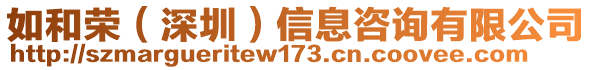 如和荣（深圳）信息咨询有限公司
http://szmargueritew173.cn.coovee.com